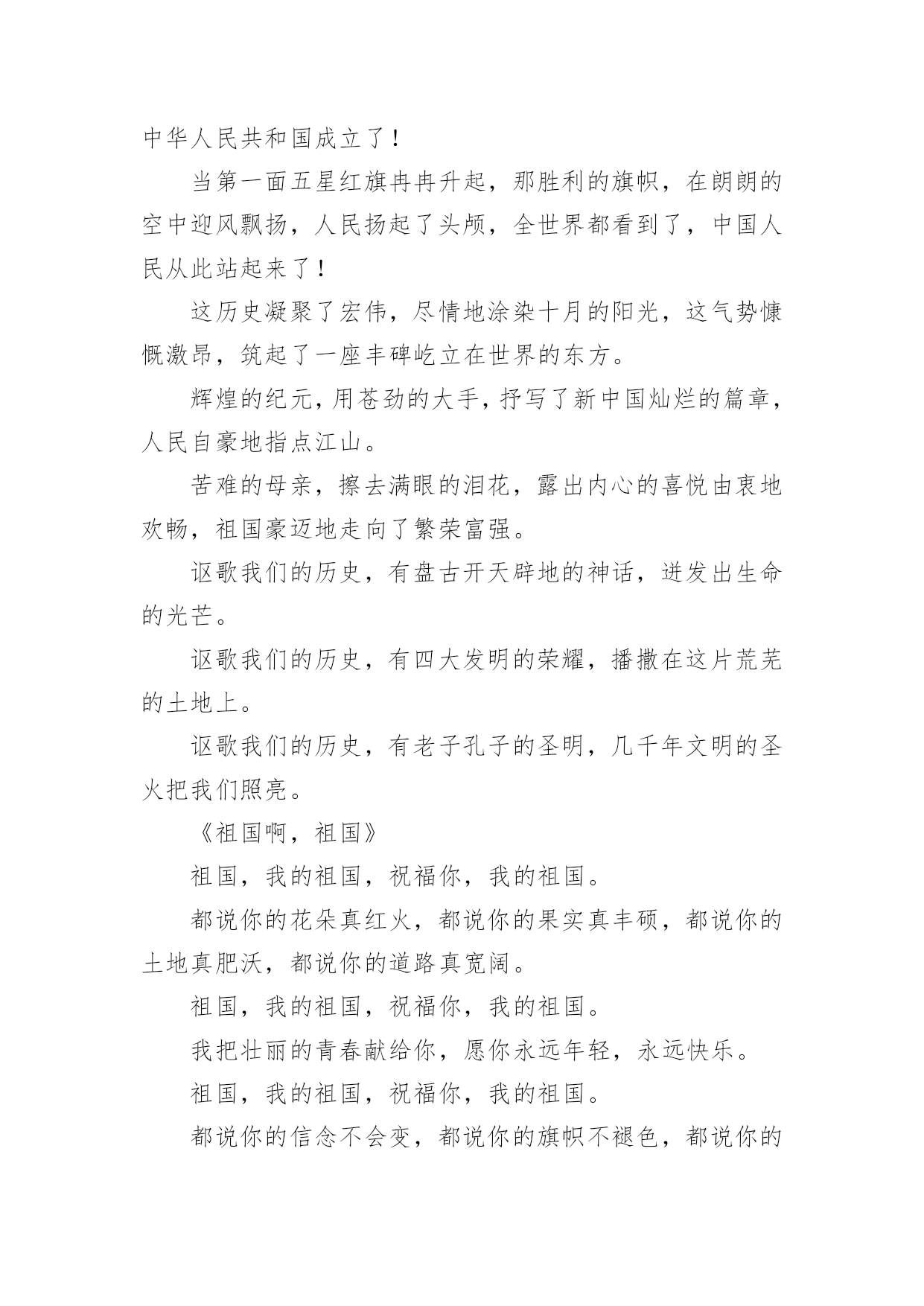 中华人民共和国成立了！

当第一面五星红旗冉冉升起，那胜利的旗帜，在朗朗的空中迎风飘扬，人民扬起了头颅，全世界都看到了，中国人民从此站起来了！

这历史凝聚了宏伟，尽情地涂染十月的阳光，这气势慷慨激昂，筑起了一座丰碑屹立在世界的东方。

辉煌的纪元，用苍劲的大手，抒写了新中国灿烂的篇章，人民自豪地指点江山。

苦难的母亲，擦去满眼的泪花，露出内心的喜悦由衷地欢畅，祖国豪迈地走向了繁荣富强。

讴歌我们的历史，有盘古开天辟地的神话，迸发出生命的光芒。

讴歌我们的历史，有四大发明的荣耀，播撒在这片荒芜的土地上。

讴歌我们的历史，有老子孔子的圣明，几千年文明的圣火把我们照亮。

《祖国啊，祖国》

祖国，我的祖国，祝福你，我的祖国。

都说你的花朵真红火，都说你的果实真丰硕，都说你的土地真肥沃，都说你的道路真宽阔。

祖国，我的祖国，祝福你，我的祖国。

我把壮丽的青春献给你，愿你永远年轻，永远快乐。

祖国，我的祖国，祝福你，我的祖国。

都说你的信念不会变，都说你的旗帜不褪色，都说你的